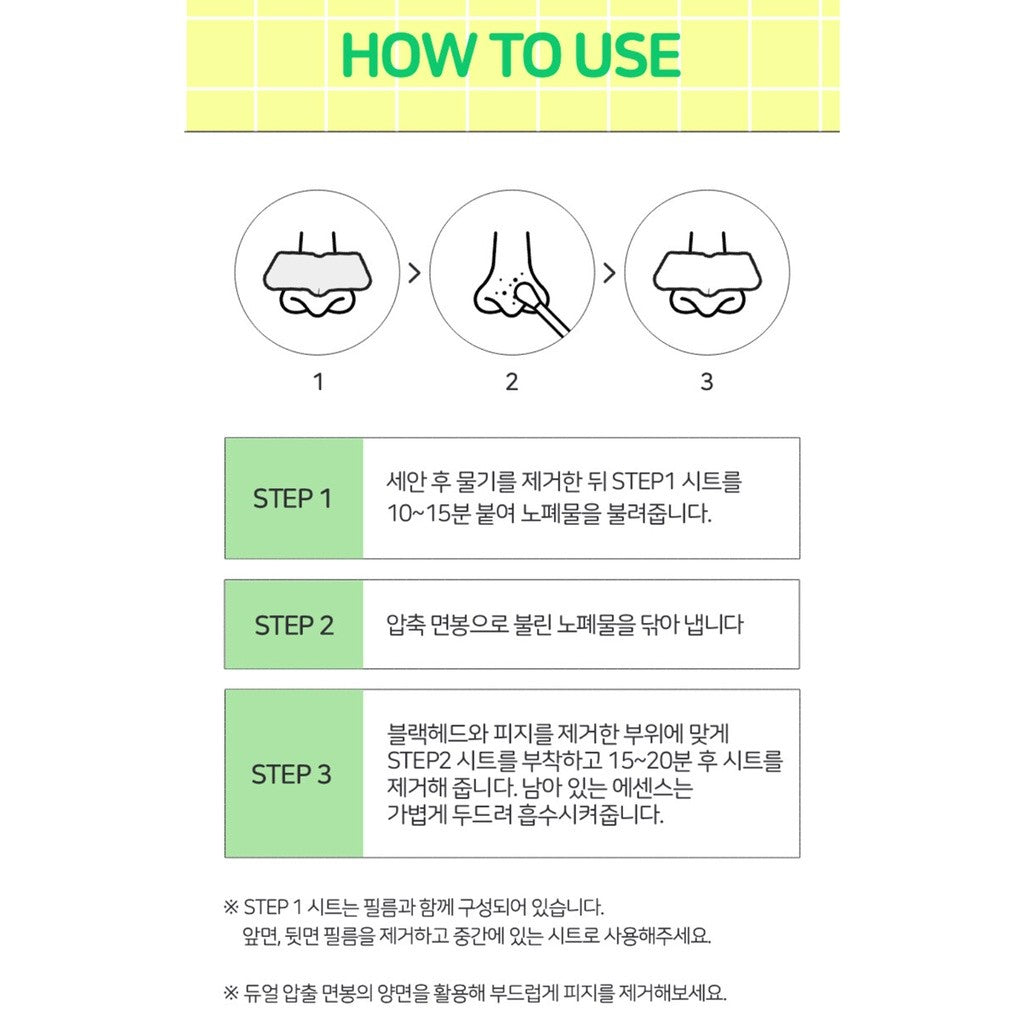 HOW TO USE

1

2

3

| STEP 1 | 세안 후 물기를 제거한 뒤 STEP1 시트를 10~15분 붙여 노폐물을 불려줍니다. |
|---|---|
| STEP 2 | 압축 면봉으로 불린 노폐물을 닦아 냅니다 |
| STEP 3 | 블랙헤드와 피지를 제거한 부위에 맞게 STEP2 시트를 부착하고 15~20분 후 시트를 제거해 줍니다. 남아 있는 에센스는 가볍게 두드려 흡수시켜줍니다. |

※ STEP 1 시트는 필름과 함께 구성되어 있습니다. 앞면, 뒷면 필름을 제거하고 중간에 있는 시트로 사용해주세요.

※ 듀얼 압출 면봉의 양면을 활용해 부드럽게 피지를 제거해보세요.